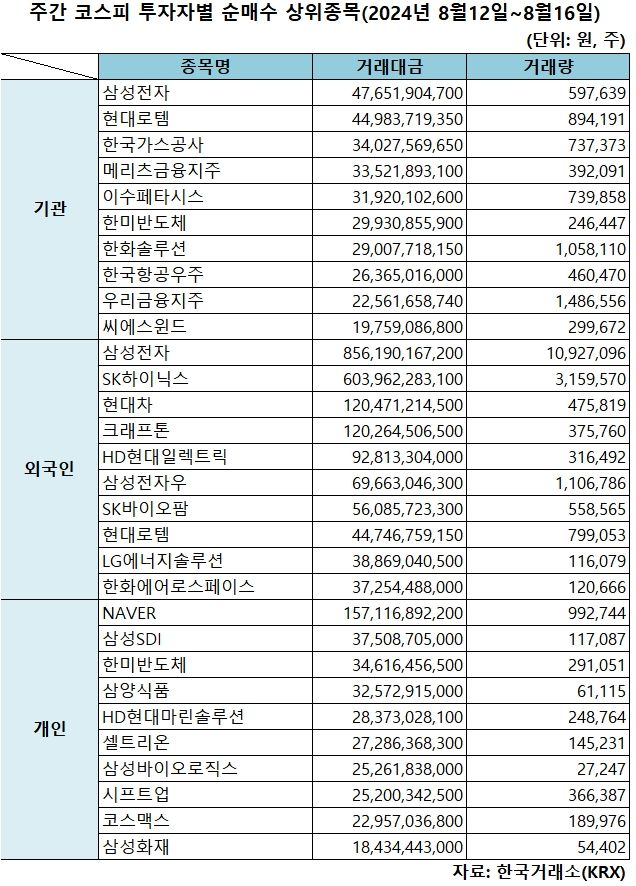 주간 코스피 투자자별 순매수 상위종목(2024년 8월12일~8월16일)

(단위: 원, 주)

| | 종목명 | 거래대금 | 거래량 |
|---|---|---|---|
| 기관 | 삼성전자 | 47,651,904,700 | 597,639 |
| | 현대로템 | 44,983,719,350 | 894,191 |
| | 한국가스공사 | 34,027,569,650 | 737,373 |
| | 메리츠금융지주 | 33,521,893,100 | 392,091 |
| | 이수페타시스 | 31,920,102,600 | 739,858 |
| | 한미반도체 | 29,930,855,900 | 246,447 |
| | 한화솔루션 | 29,007,718,150 | 1,058,110 |
| | 한국항공우주 | 26,365,016,000 | 460,470 |
| | 우리금융지주 | 22,561,658,740 | 1,486,556 |
| | 씨에스윈드 | 19,759,086,800 | 299,672 |
| 외국인 | 삼성전자 | 856,190,167,200 | 10,927,096 |
| | SK하이닉스 | 603,962,283,100 | 3,159,570 |
| | 현대차 | 120,471,214,500 | 475,819 |
| | 크래프톤 | 120,264,506,500 | 375,760 |
| | HD현대일렉트릭 | 92,813,304,000 | 316,492 |
| | 삼성전자우 | 69,663,046,300 | 1,106,786 |
| | SK바이오팜 | 56,085,723,300 | 558,565 |
| | 현대로템 | 44,746,759,150 | 799,053 |
| | LG에너지솔루션 | 38,869,040,500 | 116,079 |
| | 한화에어로스페이스 | 37,254,488,000 | 120,666 |
| 개인 | NAVER | 157,116,892,200 | 992,744 |
| | 삼성SDI | 37,508,705,000 | 117,087 |
| | 한미반도체 | 34,616,456,500 | 291,051 |
| | 삼양식품 | 32,572,915,000 | 61,115 |
| | HD현대마린솔루션 | 28,373,028,100 | 248,764 |
| | 셀트리온 | 27,286,368,300 | 145,231 |
| | 삼성바이오로직스 | 25,261,838,000 | 27,247 |
| | 시프트업 | 25,200,342,500 | 366,387 |
| | 코스맥스 | 22,957,036,800 | 189,976 |
| | 삼성화재 | 18,434,443,000 | 54,402 |

자료: 한국거래소(KRX)